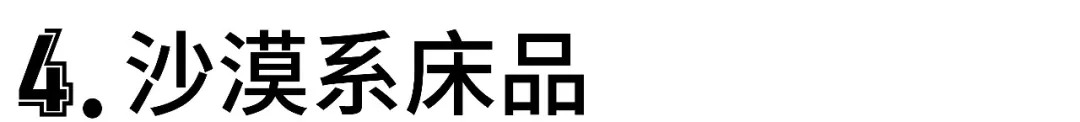 4. 沙漠系床品